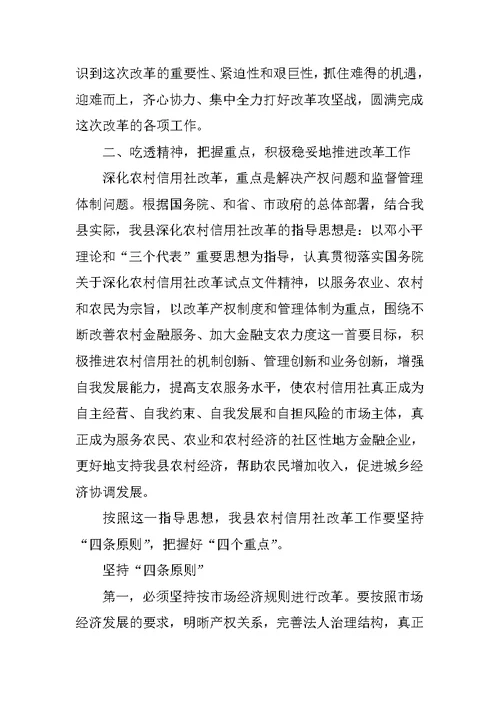 识到这次改革的重要性、紧迫性和艰巨性，抓住难得的机遇，迎难而上，齐心协力、集中全力打好改革攻坚战，圆满完成这次改革的各项工作。

二、吃透精神，把握重点，积极稳妥地推进改革工作

深化农村信用社改革，重点是解决产权问题和监督管理体制问题。根据国务院、和省、市政府的总体部署，结合我县实际，我县深化农村信用社改革的指导思想是：以邓小平理论和“三个代表”重要思想为指导，认真贯彻落实国务院关于深化农村信用社改革试点文件精神，以服务农业、农村和农民为宗旨，以改革产权制度和管理体制为重点，围绕不断改善农村金融服务、加大金融支农力度这一首要目标，积极推进农村信用社的机制创新、管理创新和业务创新，增强自我发展能力，提高支农服务水平，使农村信用社真正成为自主经营、自我约束、自我发展和自担风险的市场主体，真正成为服务农民、农业和农村经济的社区性地方金融企业，更好地支持我县农村经济，帮助农民增加收入，促进城乡经济协调发展。

按照这一指导思想，我县农村信用社改革工作要坚持“四条原则”，把握好“四个重点”。

坚持“四条原则”

第一，必须坚持按市场经济规则进行改革。要按照市场经济发展的要求，明晰产权关系，完善法人治理结构，真正